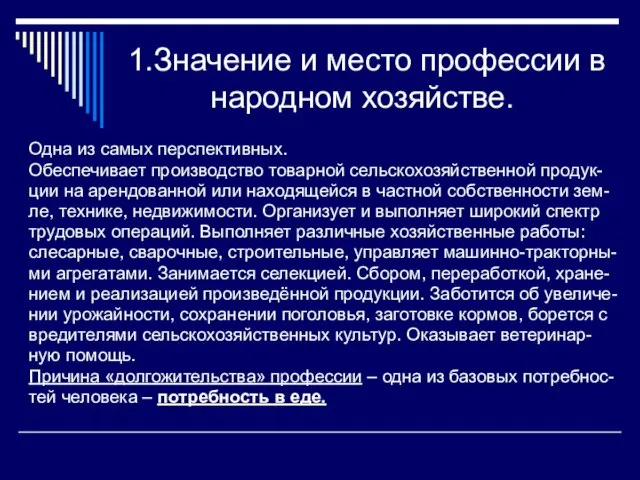 1.Значение и место профессии в народном хозяйстве.

Одна из самых перспективных.
Обеспечивает производство товарной сельскохозяйственной продукции на арендованной или находящейся в частной собственности земле, технике, недвижимости. Организует и выполняет широкий спектр трудовых операций. Выполняет различные хозяйственные работы: слесарные, сварочные, строительные, управляет машинно-тракторными агрегатами. Занимается селекцией. Сбором, переработкой, хранением и реализацией произведённой продукции. Заботится об увеличении урожайности, сохранении поголовья, заготовке кормов, борется с вредителями сельскохозяйственных культур. Оказывает ветеринарную помощь.
Причина «долгожительства» профессии – одна из базовых потребностей человека – потребность в еде.